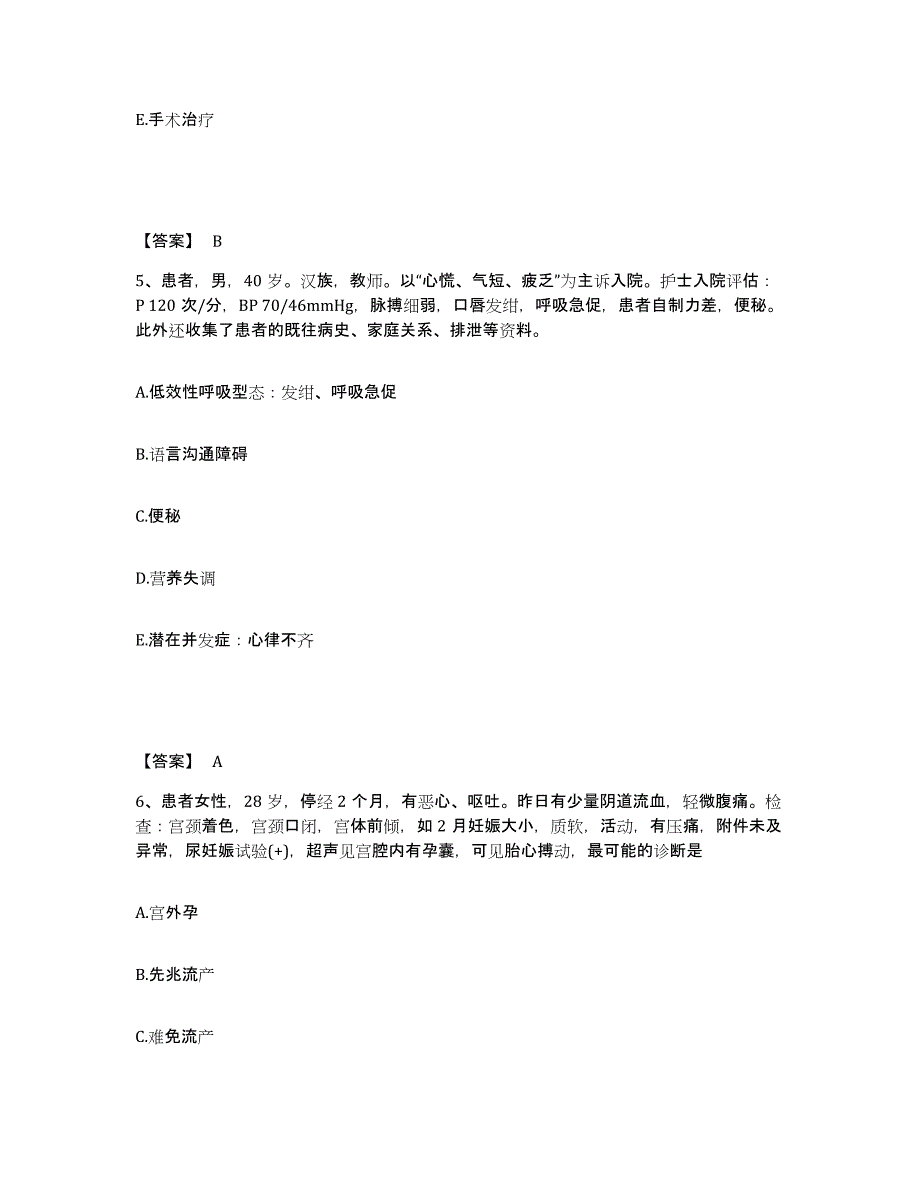 E.手术治疗

【答案】 B

5、患者，男，40 岁。汉族，教师。以“心慌、气短、疲乏”为主诉入院。护士入院评估：P 120 次/分，BP 70/46mmHg，脉搏细弱，口唇发绀，呼吸急促，患者自制力差，便秘。此外还收集了患者的既往病史、家庭关系、排泄等资料。

A.低效性呼吸型态：发绀、呼吸急促

B.语言沟通障碍

C.便秘

D.营养失调

E.潜在并发症：心律不齐

【答案】 A

6、患者女性，28 岁，停经 2 个月，有恶心、呕吐。昨日有少量阴道流血，轻微腹痛。检查：宫颈着色，宫颈口闭，宫体前倾，如 2 月妊娠大小，质软，活动，有压痛，附件未及异常，尿妊娠试验(+)，超声见宫腔内有孕囊，可见胎心搏动，最可能的诊断是

A.宫外孕

B.先兆流产

C.难免流产